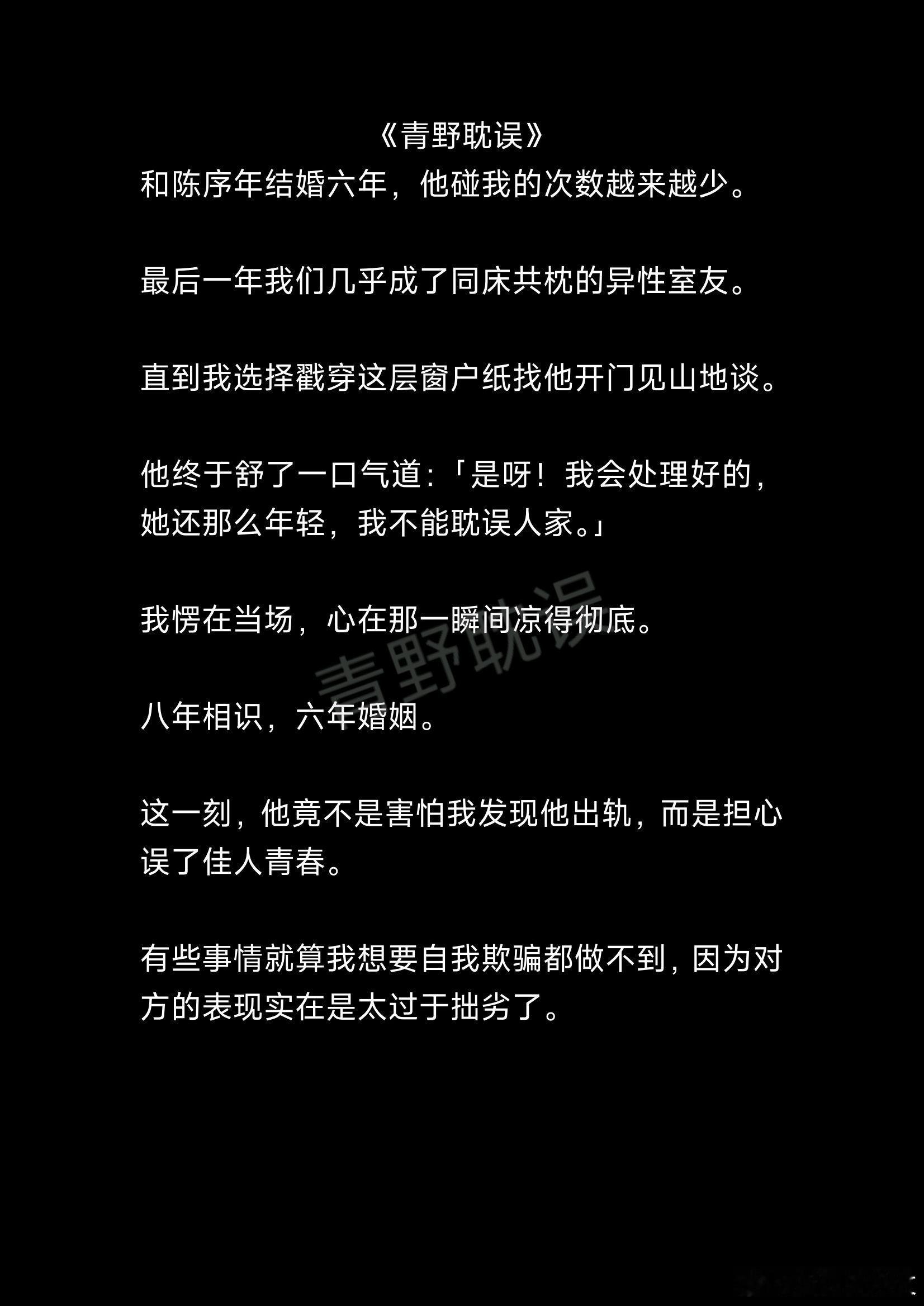 《青野耽误》

和陈序年结婚六年，他碰我的次数越来越少。

最后一年我们几乎成了同床共枕的异性室友。

直到我选择戳穿这层窗户纸找他开门见山地谈。

他终于舒了一口气道:「是呀！我会处理好的，她还那么年轻，我不能耽误人家。」

我愣在当场，心在那一瞬间凉得彻底。

八年相识，六年婚姻。

这一刻，他竟不是害怕我发现他出轨，而是担心误了佳人青春。

有些事情就算我想要自我欺骗都做不到，因为对方的表现实在是太过于拙劣了。

青野耽误